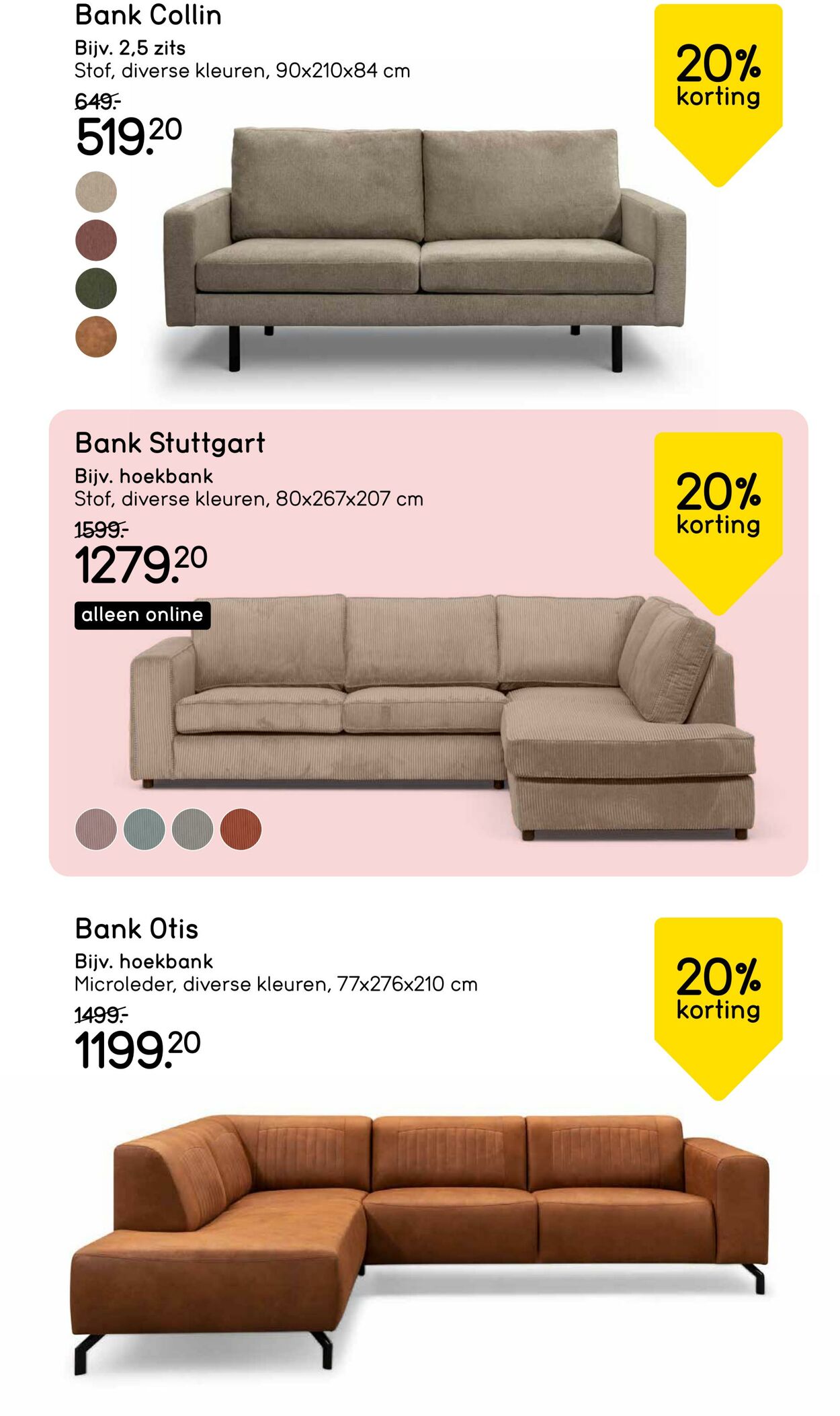 Bank Collin

Bijv. 2,5 zits
Stof, diverse kleuren, 90x210x84 cm

649.-
519.20

20%
korting

Bank Stuttgart

Bijv. hoekbank
Stof, diverse kleuren, 80x267x207 cm

1599.-
1279.20

alleen online

20%
korting

Bank Otis

Bijv. hoekbank
Microleder, diverse kleuren, 77x276x210 cm

1499.-
1199.20

20%
korting